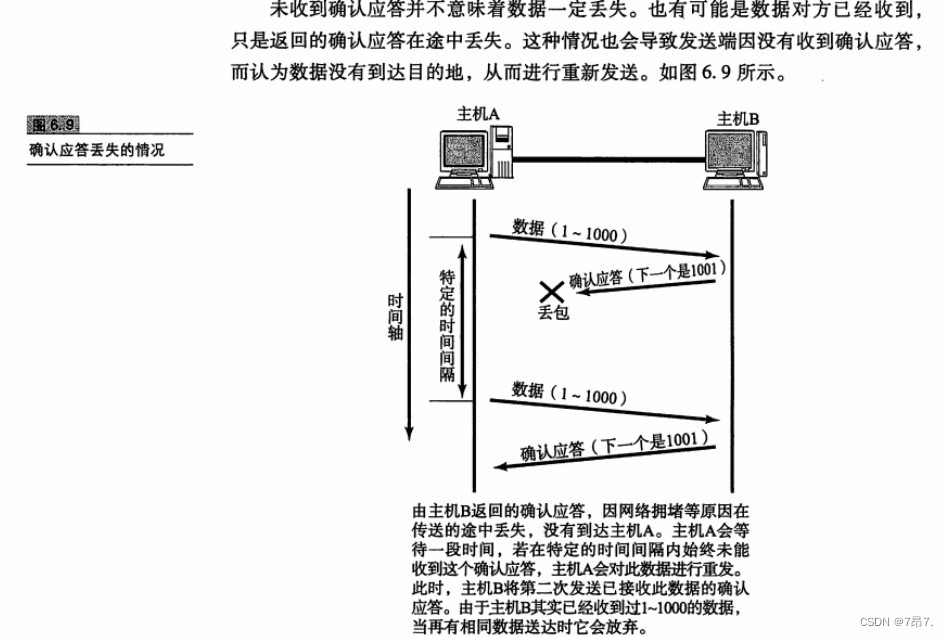 未收到确认应答并不意味着数据一定丢失。也有可能是数据对方已经收到，只是返回的确认应答在途中丢失。这种情况也会导致发送端因没有收到确认应答，而认为数据没有到达目的地，从而进行重新发送。如图 6.9 所示。

图 6.9
确认应答丢失的情况

主机A
主机B
时间轴
特定的时间间隔
数据（1～1000）
确认应答（下一个是1001）
丢包
数据（1～1000）
确认应答（下一个是1001）

由主机B返回的确认应答，因网络拥堵等原因在传送的途中丢失，没有到达主机A。主机A会等待一段时间，若在特定的时间间隔内始终未能收到这个确认应答，主机A会对此数据进行重发。此时，主机B将第二次发送已接收此数据的确认应答。由于主机B其实已经收到过1~1000的数据，当再有相同数据送达时它会放弃。

CSDN @7昂7.